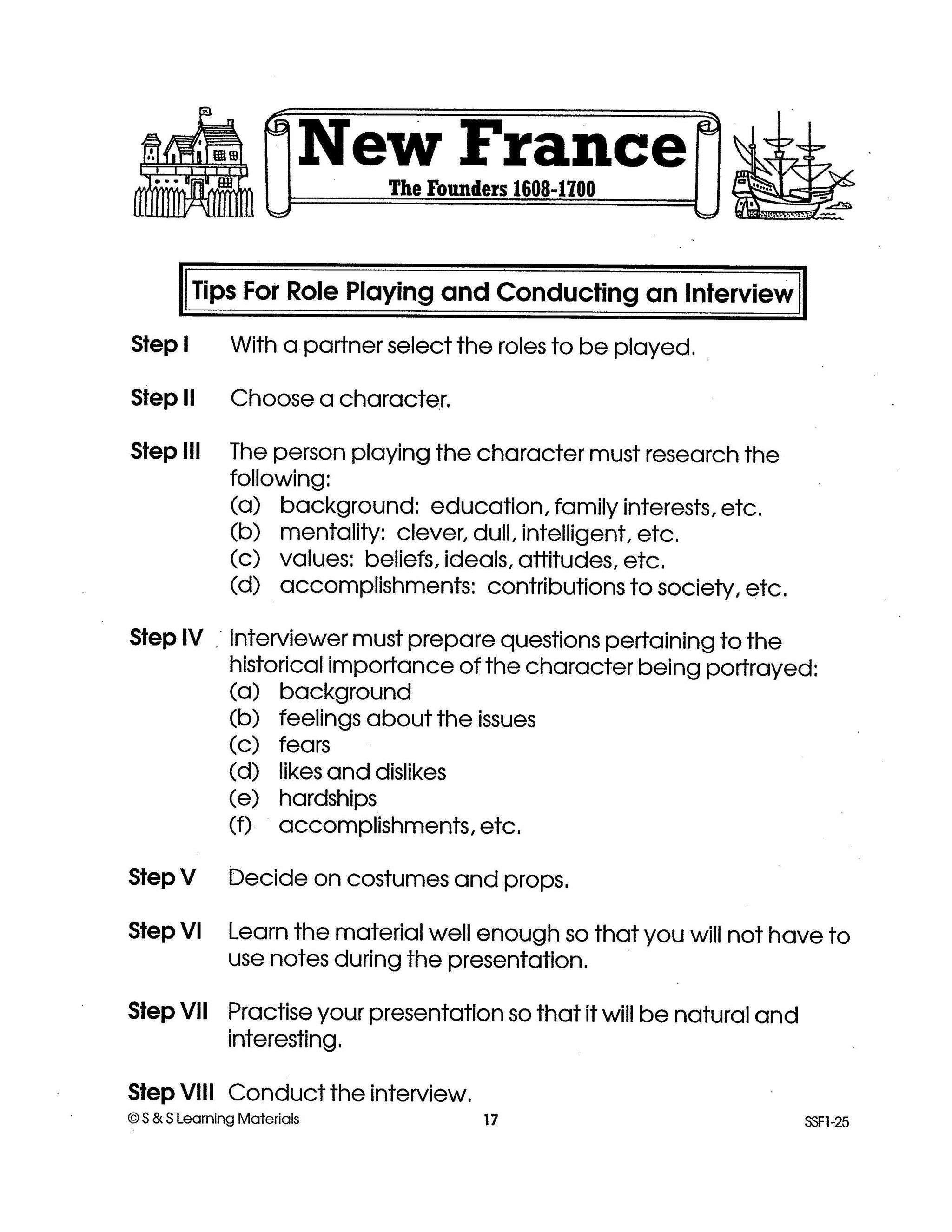 New France

The Founders 1608-1700

Tips For Role Playing and Conducting an Interview

Step I With a partner select the roles to be played.

Step II Choose a character.

Step III The person playing the character must research the following:
(a) background: education, family interests, etc.
(b) mentality: clever, dull, intelligent, etc.
(c) values: beliefs, ideals, attitudes, etc.
(d) accomplishments: contributions to society, etc.

Step IV Interviewer must prepare questions pertaining to the historical importance of the character being portrayed:
(a) background
(b) feelings about the issues
(c) fears
(d) likes and dislikes
(e) hardships
(f) accomplishments, etc.

Step V Decide on costumes and props.

Step VI Learn the material well enough so that you will not have to use notes during the presentation.

Step VII Practise your presentation so that it will be natural and interesting.

Step VIII Conduct the interview.

© S & S Learning Materials 17 SSF1-25